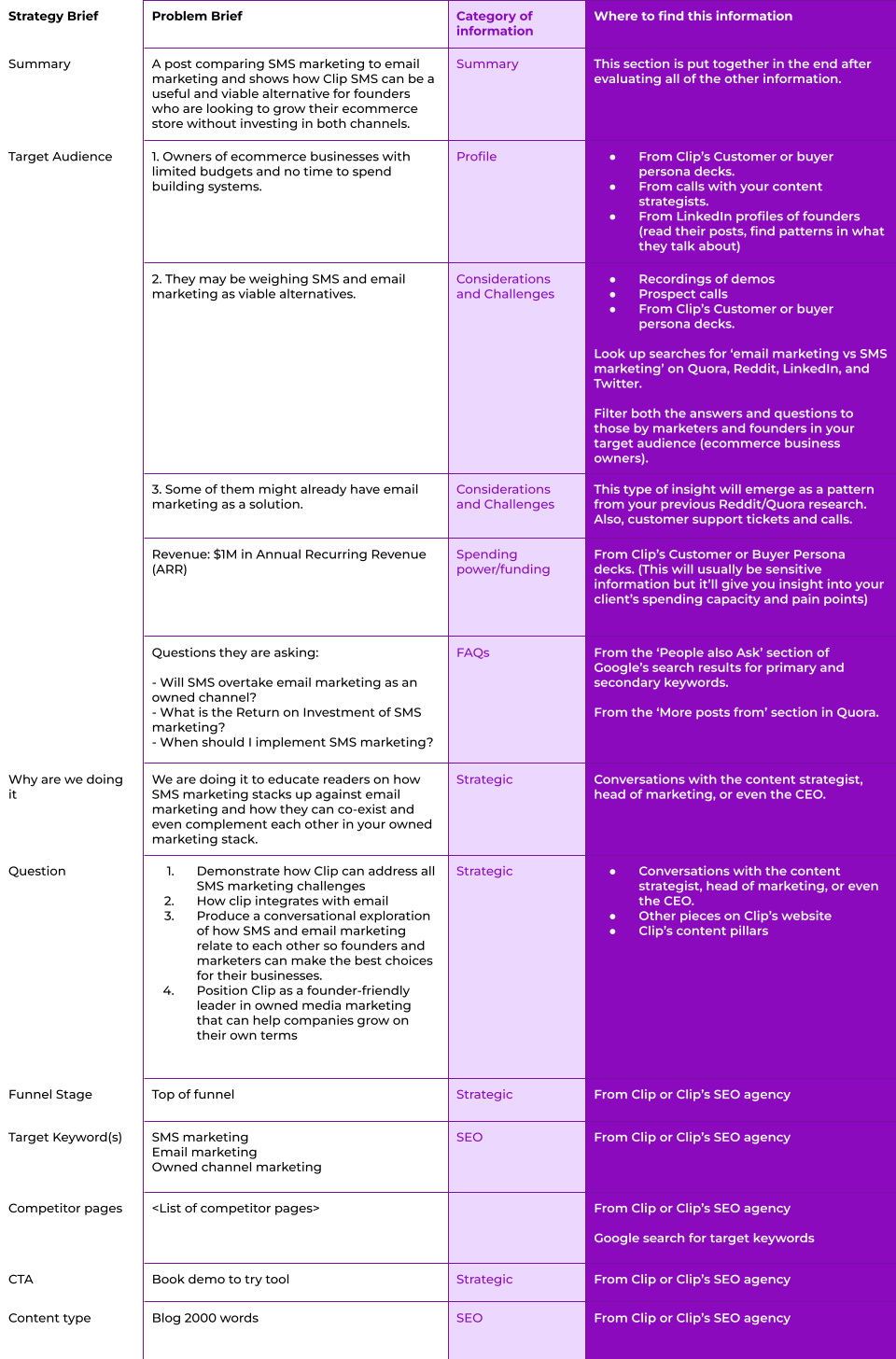 | Strategy Brief | Problem Brief | Category of information | Where to find this information |
|---|---|---|---|
| Summary | A post comparing SMS marketing to email marketing and shows how Clip SMS can be a useful and viable alternative for founders who are looking to grow their ecommerce store without investing in both channels. | Summary | This section is put together in the end after evaluating all of the other information. |
| Target Audience | 1. Owners of ecommerce businesses with limited budgets and no time to spend building systems. | Profile | • From Clip's Customer or buyer persona decks. • From calls with your content strategists. • From LinkedIn profiles of founders (read their posts, find patterns in what they talk about) |
| | 2. They may be weighing SMS and email marketing as viable alternatives. | Considerations and Challenges | • Recordings of demos • Prospect calls • From Clip's Customer or buyer persona decks. Look up searches for 'email marketing vs SMS marketing' on Quora, Reddit, LinkedIn, and Twitter. Filter both the answers and questions to those by marketers and founders in your target audience (ecommerce business owners). |
| | 3. Some of them might already have email marketing as a solution. | Considerations and Challenges | This type of insight will emerge as a pattern from your previous Reddit/Quora research. Also, customer support tickets and calls. |
| | Revenue: $1M in Annual Recurring Revenue (ARR) | Spending power/funding | From Clip's Customer or Buyer Persona decks. (This will usually be sensitive information but it'll give you insight into your client's spending capacity and pain points) |
| | Questions they are asking: - Will SMS overtake email marketing as an owned channel? - What is the Return on Investment of SMS marketing? - When should I implement SMS marketing? | FAQs | From the 'People also Ask' section of Google's search results for primary and secondary keywords. From the 'More posts from' section in Quora. |
| Why are we doing it | We are doing it to educate readers on how SMS marketing stacks up against email marketing and how they can co-exist and even complement each other in your owned marketing stack. | Strategic | Conversations with the content strategist, head of marketing, or even the CEO. |
| Question | 1. Demonstrate how Clip can address all SMS marketing challenges 2. How clip integrates with email 3. Produce a conversational exploration of how SMS and email marketing relate to each other so founders and marketers can make the best choices for their businesses. 4. Position Clip as a founder-friendly leader in owned media marketing that can help companies grow on their own terms | Strategic | • Conversations with the content strategist, head of marketing, or even the CEO. • Other pieces on Clip's website • Clip's content pillars |
| Funnel Stage | Top of funnel | Strategic | From Clip or Clip's SEO agency |
| Target Keyword(s) | SMS marketing Email marketing Owned channel marketing | SEO | From Clip or Clip's SEO agency |
| Competitor pages | <List of competitor pages> | | From Clip or Clip's SEO agency Google search for target keywords |
| CTA | Book demo to try tool | Strategic | From Clip or Clip's SEO agency |
| Content type | Blog 2000 words | SEO | From Clip or Clip's SEO agency |